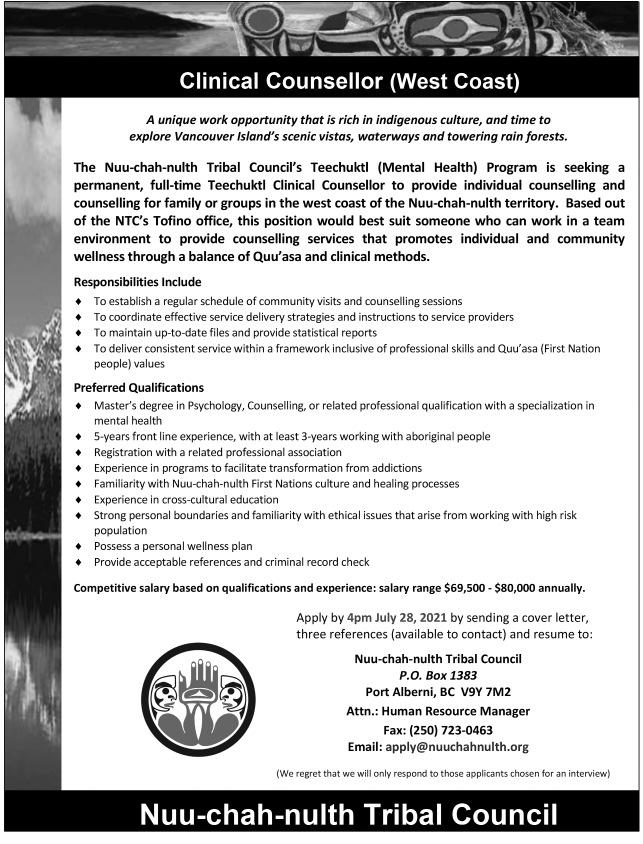 Clinical Counsellor (West Coast)

A unique work opportunity that is rich in indigenous culture, and time to explore Vancouver Island's scenic vistas, waterways and towering rain forests.

The Nuu-chah-nulth Tribal Council's Teechuktl (Mental Health) Program is seeking a permanent, full-time Teechuktl Clinical Counsellor to provide individual counselling and counselling for family or groups in the west coast of the Nuu-chah-nulth territory. Based out of the NTC's Tofino office, this position would best suit someone who can work in a team environment to provide counselling services that promotes individual and community wellness through a balance of Quu'asa and clinical methods.

Responsibilities Include
♦ To establish a regular schedule of community visits and counselling sessions
♦ To coordinate effective service delivery strategies and instructions to service providers
♦ To maintain up-to-date files and provide statistical reports
♦ To deliver consistent service within a framework inclusive of professional skills and Quu'asa (First Nation people) values

Preferred Qualifications
♦ Master's degree in Psychology, Counselling, or related professional qualification with a specialization in mental health
♦ 5-years front line experience, with at least 3-years working with aboriginal people
♦ Registration with a related professional association
♦ Experience in programs to facilitate transformation from addictions
♦ Familiarity with Nuu-chah-nulth First Nations culture and healing processes
♦ Experience in cross-cultural education
♦ Strong personal boundaries and familiarity with ethical issues that arise from working with high risk population
♦ Possess a personal wellness plan
♦ Provide acceptable references and criminal record check

Competitive salary based on qualifications and experience: salary range $69,500 - $80,000 annually.

Apply by 4pm July 28, 2021 by sending a cover letter, three references (available to contact) and resume to:

Nuu-chah-nulth Tribal Council
P.O. Box 1383
Port Alberni, BC V9Y 7M2
Attn.: Human Resource Manager
Fax: (250) 723-0463
Email: apply@nuuchahnulth.org

(We regret that we will only respond to those applicants chosen for an interview)

Nuu-chah-nulth Tribal Council